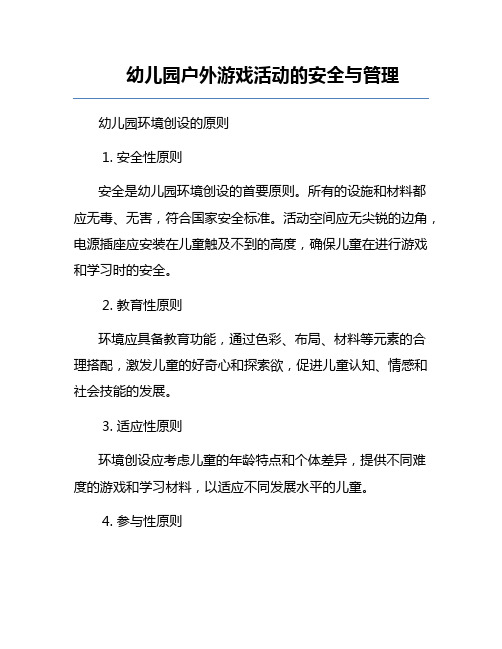 幼儿园户外游戏活动的安全与管理

幼儿园环境创设的原则

1. 安全性原则

安全是幼儿园环境创设的首要原则。所有的设施和材料都应无毒、无害，符合国家安全标准。活动空间应无尖锐的边角，电源插座应安装在儿童触及不到的高度，确保儿童在进行游戏和学习时的安全。

2. 教育性原则

环境应具备教育功能，通过色彩、布局、材料等元素的合理搭配，激发儿童的好奇心和探索欲，促进儿童认知、情感和社会技能的发展。

3. 适应性原则

环境创设应考虑儿童的年龄特点和个体差异，提供不同难度的游戏和学习材料，以适应不同发展水平的儿童。

4. 参与性原则